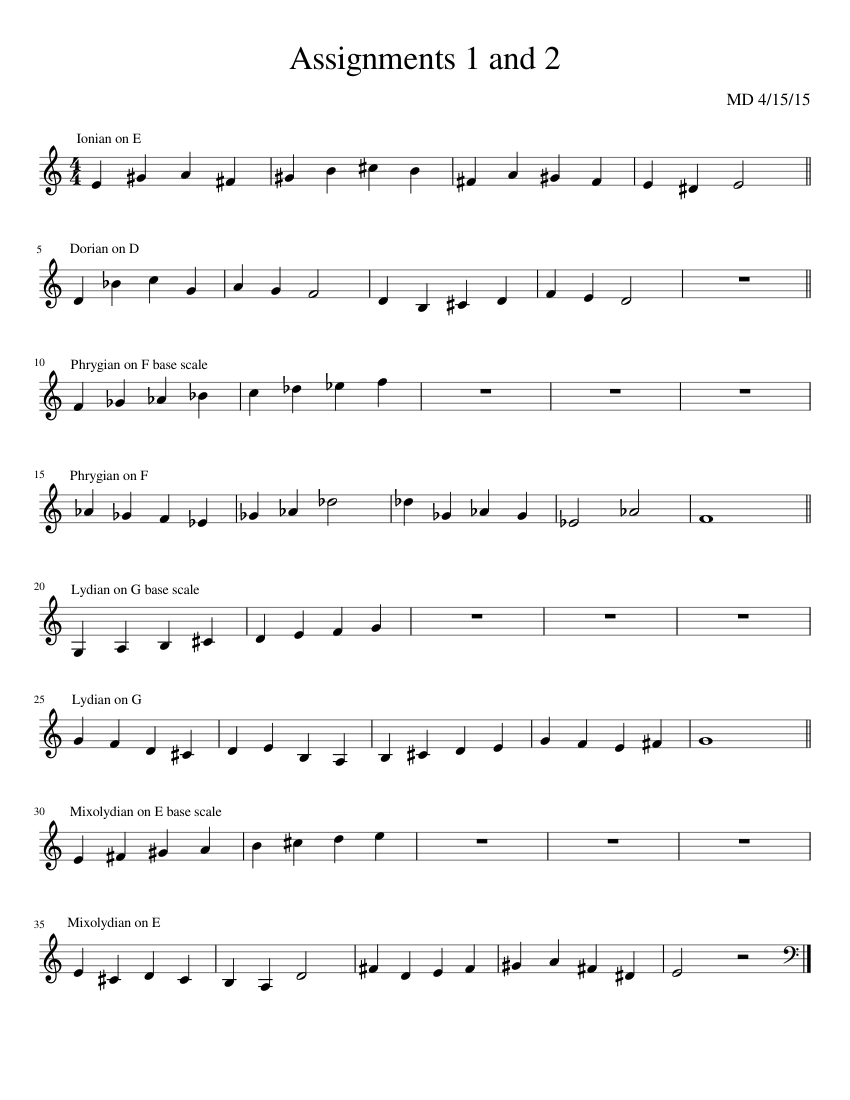 Assignments 1 and 2

MD 4/15/15

Ionian on E

5 Dorian on D

10 Phrygian on F base scale

15 Phrygian on F

20 Lydian on G base scale

25 Lydian on G

30 Mixolydian on E base scale

35 Mixolydian on E